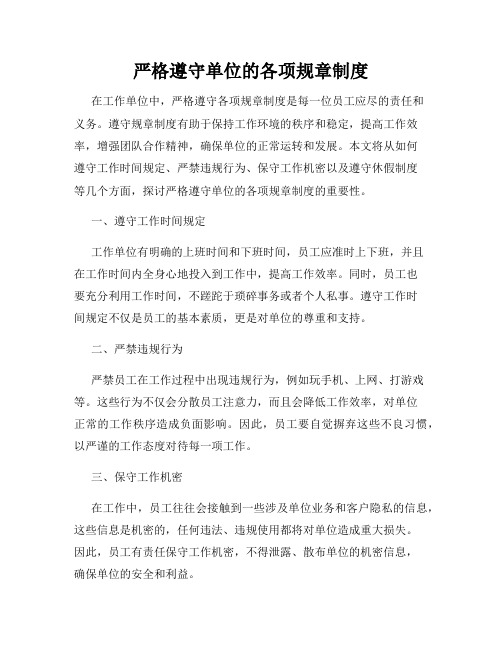 严格遵守单位的各项规章制度

在工作单位中，严格遵守各项规章制度是每一位员工应尽的责任和义务。遵守规章制度有助于保持工作环境的秩序和稳定，提高工作效率，增强团队合作精神，确保单位的正常运转和发展。本文将从如何遵守工作时间规定、严禁违规行为、保守工作机密以及遵守休假制度等几个方面，探讨严格遵守单位的各项规章制度的重要性。

一、遵守工作时间规定

工作单位有明确的上班时间和下班时间，员工应准时上下班，并且在工作时间内全身心地投入到工作中，提高工作效率。同时，员工也要充分利用工作时间，不蹉跎于琐碎事务或者个人私事。遵守工作时间规定不仅是员工的基本素质，更是对单位的尊重和支持。

二、严禁违规行为

严禁员工在工作过程中出现违规行为，例如玩手机、上网、打游戏等。这些行为不仅会分散员工注意力，而且会降低工作效率，对单位正常的工作秩序造成负面影响。因此，员工要自觉摒弃这些不良习惯，以严谨的工作态度对待每一项工作。

三、保守工作机密

在工作中，员工往往会接触到一些涉及单位业务和客户隐私的信息，这些信息是机密的，任何违法、违规使用都将对单位造成重大损失。因此，员工有责任保守工作机密，不得泄露、散布单位的机密信息，确保单位的安全和利益。